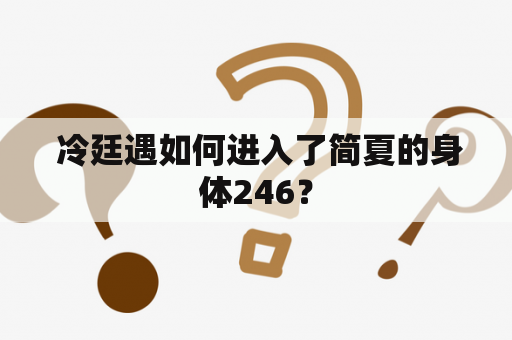 冷廷遇如何进入了简夏的身体246？